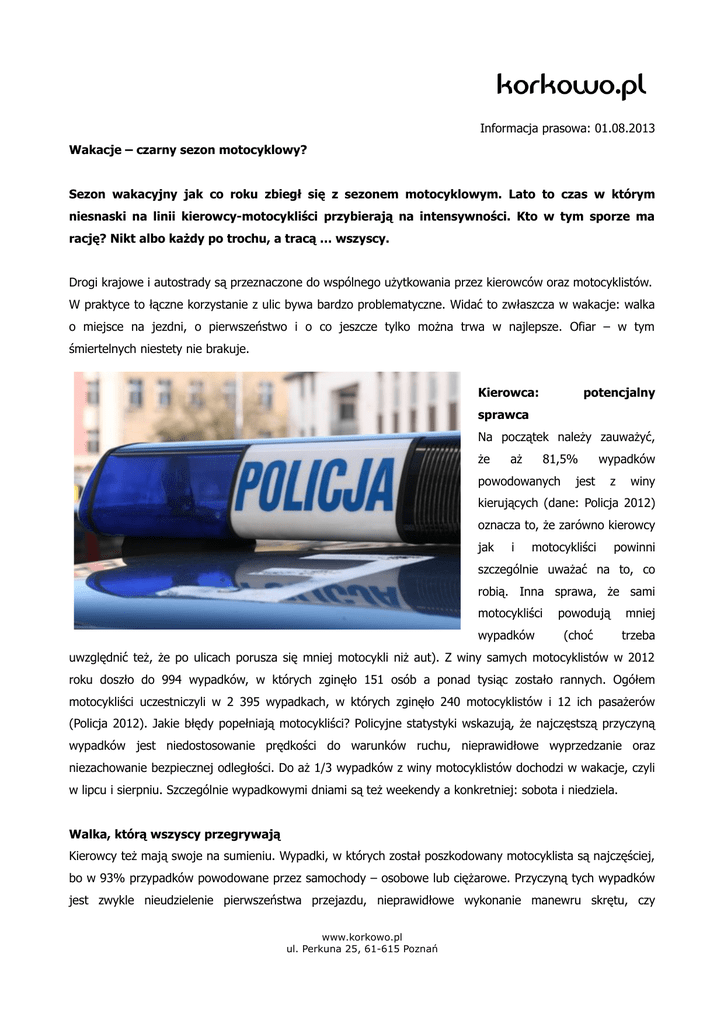 korkowo.pl

Informacja prasowa: 01.08.2013

Wakacje – czarny sezon motocyklowy?

Sezon wakacyjny jak co roku zbiegł się z sezonem motocyklowym. Lato to czas w którym niesnaski na linii kierowcy-motocykliści przybierają na intensywności. Kto w tym sporze ma rację? Nikt albo każdy po trochu, a tracą … wszyscy.

Drogi krajowe i autostrady są przeznaczone do wspólnego użytkowania przez kierowców oraz motocyklistów. W praktyce to łączne korzystanie z ulic bywa bardzo problematyczne. Widać to zwłaszcza w wakacje: walka o miejsce na jezdni, o pierwszeństwo i o co jeszcze tylko można trwa w najlepsze. Ofiar – w tym śmiertelnych niestety nie brakuje.

POLICJA

Kierowca: potencjalny sprawca
Na początek należy zauważyć, że aż 81,5% wypadków powodowanych jest z winy kierujących (dane: Policja 2012) oznacza to, że zarówno kierowcy jak i motocykliści powinni szczególnie uważać na to, co robią. Inna sprawa, że sami motocykliści powodują mniej wypadków (choć trzeba uwzględnić też, że po ulicach porusza się mniej motocykli niż aut). Z winy samych motocyklistów w 2012 roku doszło do 994 wypadków, w których zginęło 151 osób a ponad tysiąc zostało rannych. Ogółem motocykliści uczestniczyli w 2 395 wypadkach, w których zginęło 240 motocyklistów i 12 ich pasażerów (Policja 2012). Jakie błędy popełniają motocykliści? Policyjne statystyki wskazują, że najczęstszą przyczyną wypadków jest niedostosowanie prędkości do warunków ruchu, nieprawidłowe wyprzedzanie oraz niezachowanie bezpiecznej odległości. Do aż 1/3 wypadków z winy motocyklistów dochodzi w wakacje, czyli w lipcu i sierpniu. Szczególnie wypadkowymi dniami są też weekendy a konkretniej: sobota i niedziela.

Walka, którą wszyscy przegrywają
Kierowcy też mają swoje na sumieniu. Wypadki, w których został poszkodowany motocyklista są najczęściej, bo w 93% przypadków powodowane przez samochody – osobowe lub ciężarowe. Przyczyną tych wypadków jest zwykle nieudzielenie pierwszeństwa przejazdu, nieprawidłowe wykonanie manewru skrętu, czy

www.korkowo.pl
ul. Perkuna 25, 61-615 Poznań